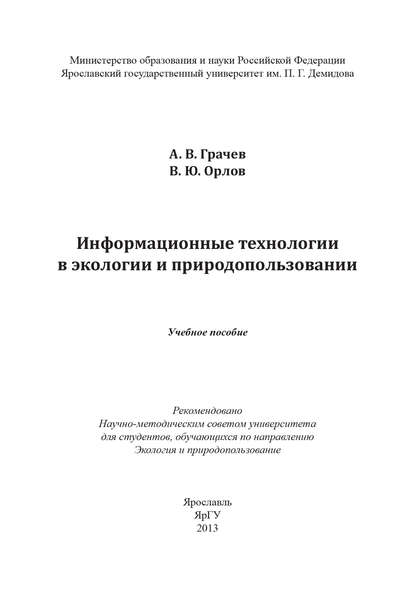 Министерство образования и науки Российской Федерации
Ярославский государственный университет им. П. Г. Демидова

А. В. Грачев
В. Ю. Орлов

Информационные технологии
в экологии и природопользовании

Учебное пособие

Рекомендовано
Научно-методическим советом университета
для студентов, обучающихся по направлению
Экология и природопользование

Ярославль
ЯрГУ
2013